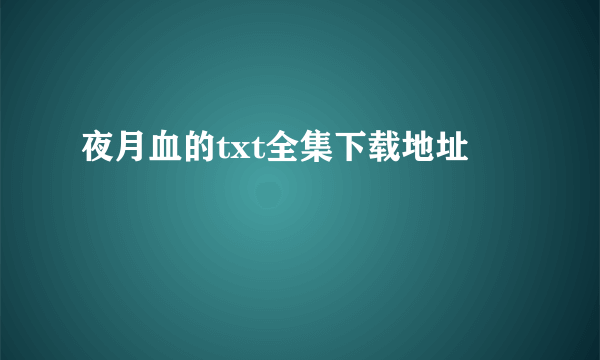 夜月血的txt全集下载地址